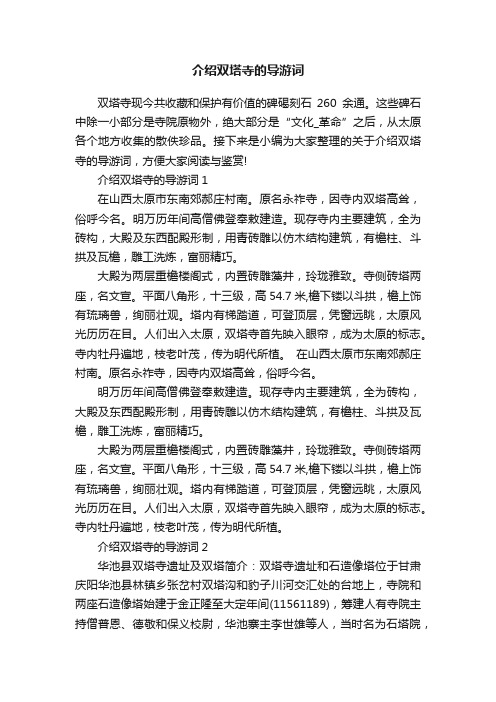 介绍双塔寺的导游词

双塔寺现今共收藏和保护有价值的碑碣刻石 260 余通。这些碑石中除一小部分是寺院原物外，绝大部分是“文化_革命”之后，从太原各个地方收集的散佚珍品。接下来是小编为大家整理的关于介绍双塔寺的导游词，方便大家阅读与鉴赏!

介绍双塔寺的导游词 1

在山西太原市东南郊郝庄村南。原名永祚寺，因寺内双塔高耸，俗呼今名。明万历年间高僧佛登奉敕建造。现存寺内主要建筑，全为砖构，大殿及东西配殿形制，用青砖雕以仿木结构建筑，有檐柱、斗拱及瓦檐，雕工洗炼，富丽精巧。

大殿为两层重檐楼阁式，内置砖雕藻井，玲珑雅致。寺侧砖塔两座，名文宣。平面八角形，十三级，高 54.7 米,檐下镂以斗拱，檐上饰有琉璃兽，绚丽壮观。塔内有梯踏道，可登顶层，凭窗远眺，太原风光历历在目。人们出入太原，双塔寺首先映入眼帘，成为太原的标志。寺内牡丹遍地，枝老叶茂，传为明代所植。 在山西太原市东南郊郝庄村南。原名永祚寺，因寺内双塔高耸，俗呼今名。

明万历年间高僧佛登奉敕建造。现存寺内主要建筑，全为砖构，大殿及东西配殿形制，用青砖雕以仿木结构建筑，有檐柱、斗拱及瓦檐，雕工洗炼，富丽精巧。

大殿为两层重檐楼阁式，内置砖雕藻井，玲珑雅致。寺侧砖塔两座，名文宣。平面八角形，十三级，高 54.7 米,檐下镂以斗拱，檐上饰有琉璃兽，绚丽壮观。塔内有梯踏道，可登顶层，凭窗远眺，太原风光历历在目。人们出入太原，双塔寺首先映入眼帘，成为太原的标志。寺内牡丹遍地，枝老叶茂，传为明代所植。

介绍双塔寺的导游词 2

华池县双塔寺遗址及双塔简介：双塔寺遗址和石造像塔位于甘肃庆阳华池县林镇乡张岔村双塔沟和豹子川河交汇处的台地上，寺院和两座石造像塔始建于金正隆至大定年间(11561189)，筹建人有寺院主持僧普恩、德敬和保义校尉，华池寨主李世雄等人，当时名为石塔院，